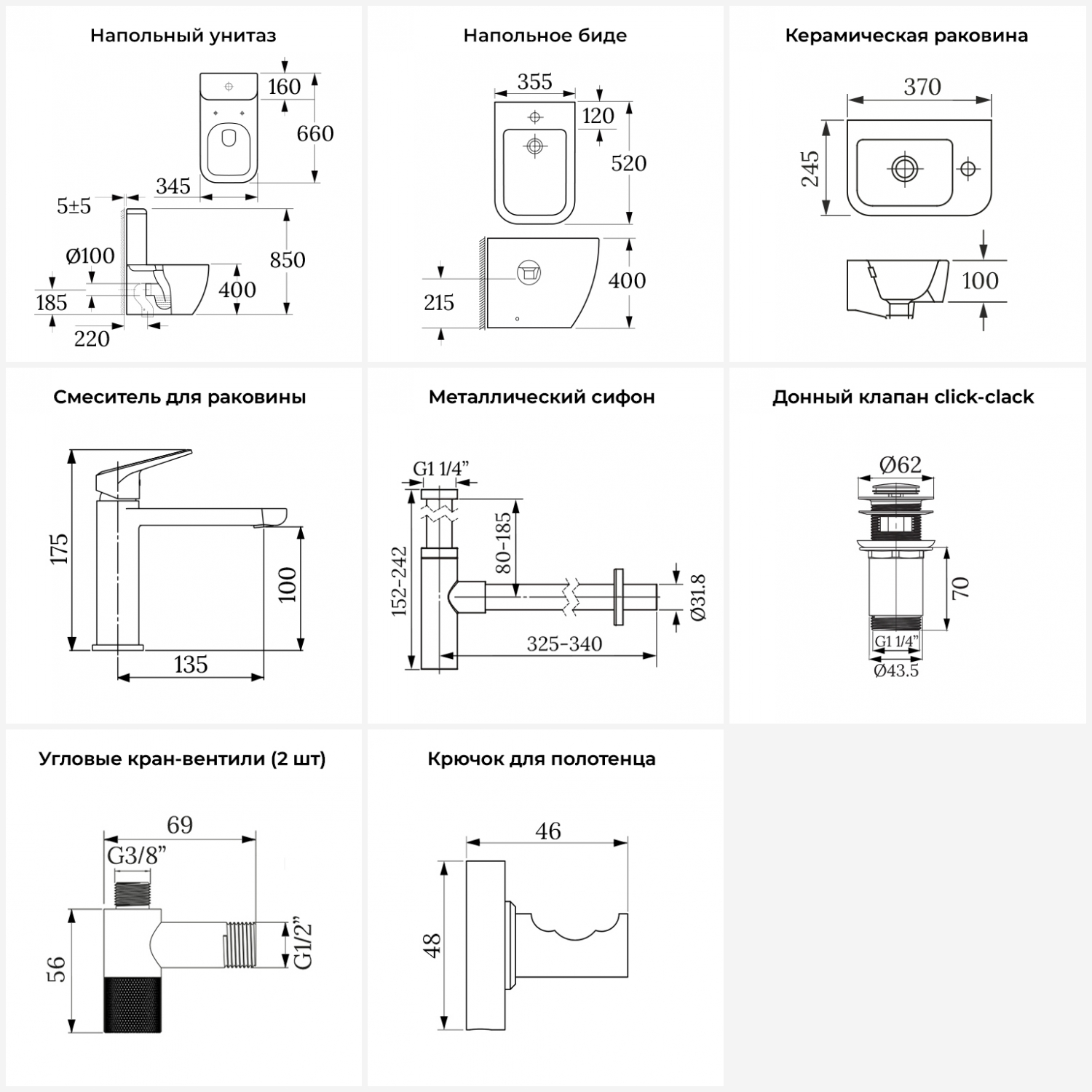 Напольный унитаз

160
660
345
5±5
Ø100
850
400
185
220

Напольное биде

355
120
520
400
215

Керамическая раковина

370
245
100

Смеситель для раковины

175
100
135

Металлический сифон

G1 1/4"
80-185
152-242
Ø31.8
325-340

Донный клапан click-clack

Ø62
70
G1 1/4"
Ø43.5

Угловые кран-вентили (2 шт)

69
G3/8"
56
G1/2"

Крючок для полотенца

46
48